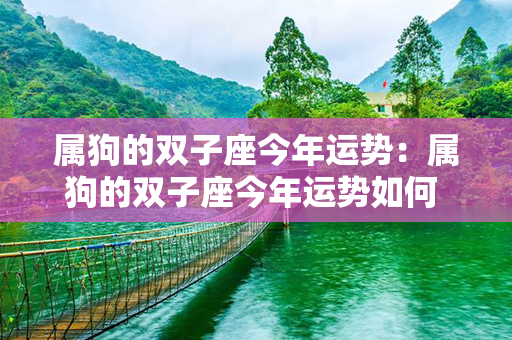 属狗的双子座今年运势：属狗的双子座今年运势如何